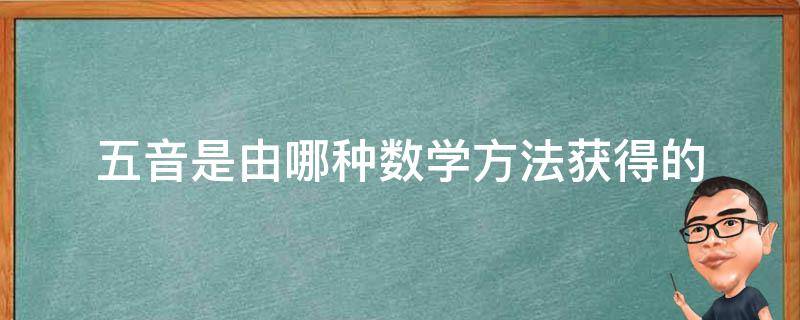 五音是由哪种数学方法获得的